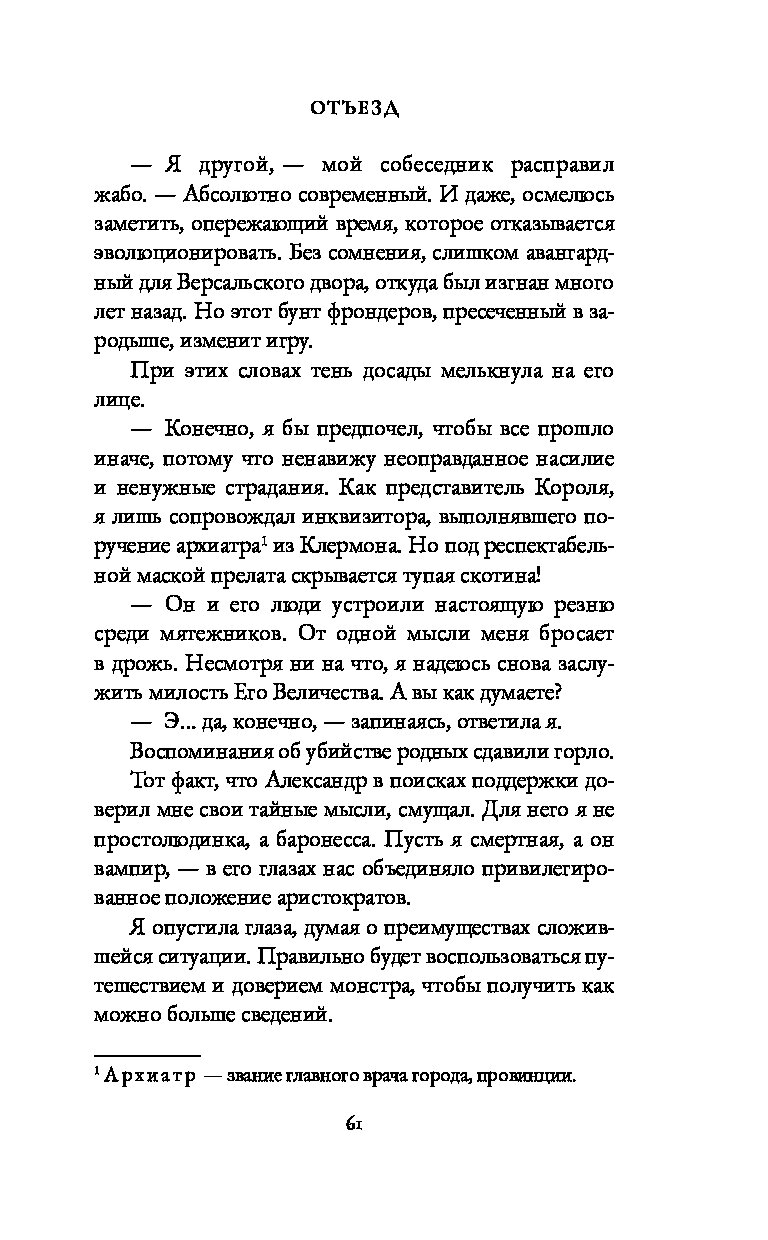 ОТЪЕЗД

— Я другой, — мой собеседник расправил жабо. — Абсолютно современный. И даже, осмелюсь заметить, опережающий время, которое отказывается эволюционировать. Без сомнения, слишком авангардный для Версальского двора, откуда был изгнан много лет назад. Но этот бунт фрондеров, пресеченный в зародыше, изменит игру.

При этих словах тень досады мелькнула на его лице.

— Конечно, я бы предпочел, чтобы все прошло иначе, потому что ненавижу неоправданное насилие и ненужные страдания. Как представитель Короля, я лишь сопровождал инквизитора, выполнявшего поручение архиатра$^1$ из Клермона. Но под респектабельной маской прелата скрывается тупая скотина!

— Он и его люди устроили настоящую резню среди мятежников. От одной мысли меня бросает в дрожь. Несмотря ни на что, я надеюсь снова заслужить милость Его Величества. А вы как думаете?

— Э... да, конечно, — запинаясь, ответила я.

Воспоминания об убийстве родных сдавили горло.

Тот факт, что Александр в поисках поддержки доверил мне свои тайные мысли, смущал. Для него я не простолюдинка, а баронесса. Пусть я смертная, а он вампир, — в его глазах нас объединяло привилегированное положение аристократов.

Я опустила глаза, думая о преимуществах сложившейся ситуации. Правильно будет воспользоваться путешествием и доверием монстра, чтобы получить как можно больше сведений.

$^1$ Архиатр — звание главного врача города, провинции.

61